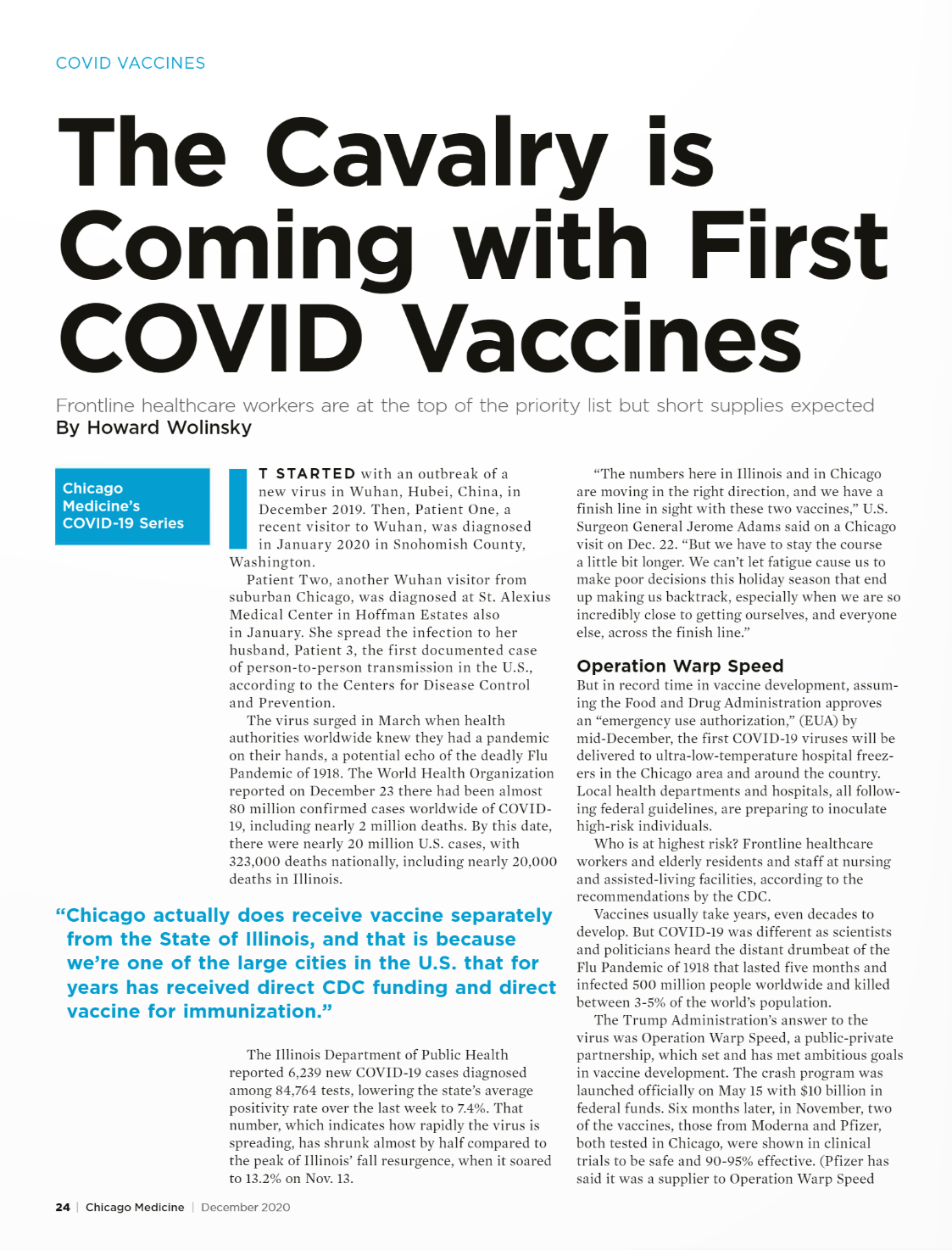 COVID VACCINES

The Cavalry is Coming with First COVID Vaccines

Frontline healthcare workers are at the top of the priority list but short supplies expected
By Howard Wolinsky

Chicago Medicine's COVID-19 Series

IT STARTED with an outbreak of a new virus in Wuhan, Hubei, China, in December 2019. Then, Patient One, a recent visitor to Wuhan, was diagnosed in January 2020 in Snohomish County, Washington.

Patient Two, another Wuhan visitor from suburban Chicago, was diagnosed at St. Alexius Medical Center in Hoffman Estates also in January. She spread the infection to her husband, Patient 3, the first documented case of person-to-person transmission in the U.S., according to the Centers for Disease Control and Prevention.

The virus surged in March when health authorities worldwide knew they had a pandemic on their hands, a potential echo of the deadly Flu Pandemic of 1918. The World Health Organization reported on December 23 there had been almost 80 million confirmed cases worldwide of COVID-19, including nearly 2 million deaths. By this date, there were nearly 20 million U.S. cases, with 323,000 deaths nationally, including nearly 20,000 deaths in Illinois.

"Chicago actually does receive vaccine separately from the State of Illinois, and that is because we're one of the large cities in the U.S. that for years has received direct CDC funding and direct vaccine for immunization."

The Illinois Department of Public Health reported 6,239 new COVID-19 cases diagnosed among 84,764 tests, lowering the state's average positivity rate over the last week to 7.4%. That number, which indicates how rapidly the virus is spreading, has shrunk almost by half compared to the peak of Illinois' fall resurgence, when it soared to 13.2% on Nov. 13.

"The numbers here in Illinois and in Chicago are moving in the right direction, and we have a finish line in sight with these two vaccines," U.S. Surgeon General Jerome Adams said on a Chicago visit on Dec. 22. "But we have to stay the course a little bit longer. We can't let fatigue cause us to make poor decisions this holiday season that end up making us backtrack, especially when we are so incredibly close to getting ourselves, and everyone else, across the finish line."

Operation Warp Speed
But in record time in vaccine development, assuming the Food and Drug Administration approves an "emergency use authorization," (EUA) by mid-December, the first COVID-19 viruses will be delivered to ultra-low-temperature hospital freezers in the Chicago area and around the country. Local health departments and hospitals, all following federal guidelines, are preparing to inoculate high-risk individuals.

Who is at highest risk? Frontline healthcare workers and elderly residents and staff at nursing and assisted-living facilities, according to the recommendations by the CDC.

Vaccines usually take years, even decades to develop. But COVID-19 was different as scientists and politicians heard the distant drumbeat of the Flu Pandemic of 1918 that lasted five months and infected 500 million people worldwide and killed between 3-5% of the world's population.

The Trump Administration's answer to the virus was Operation Warp Speed, a public-private partnership, which set and has met ambitious goals in vaccine development. The crash program was launched officially on May 15 with $10 billion in federal funds. Six months later, in November, two of the vaccines, those from Moderna and Pfizer, both tested in Chicago, were shown in clinical trials to be safe and 90-95% effective. (Pfizer has said it was a supplier to Operation Warp Speed

24 | Chicago Medicine | December 2020